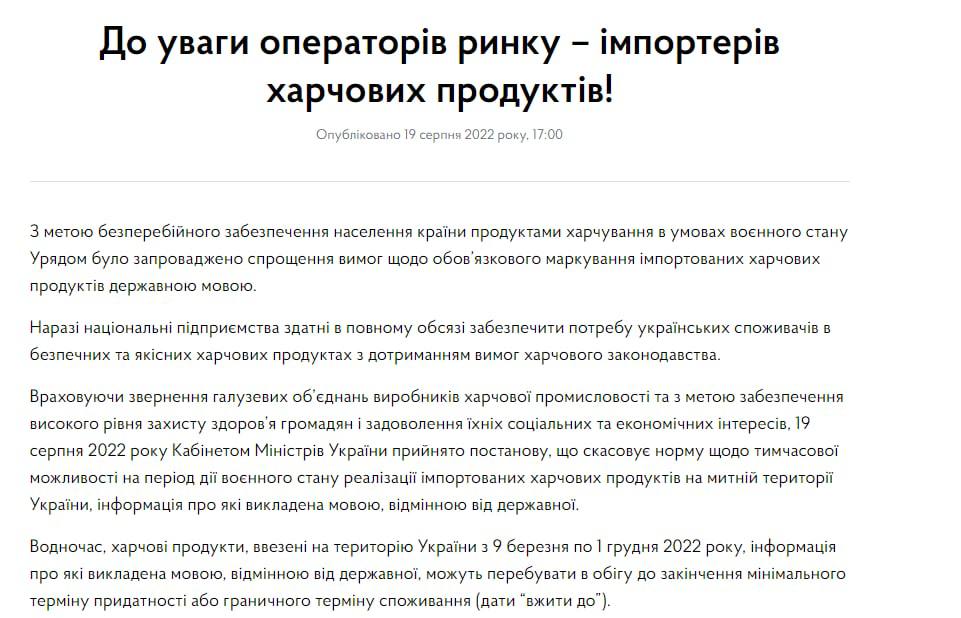 До уваги операторів ринку – імпортерів харчових продуктів!

Опубліковано 19 серпня 2022 року, 17:00

З метою безперебійного забезпечення населення країни продуктами харчування в умовах воєнного стану Урядом було запроваджено спрощення вимог щодо обов'язкового маркування імпортованих харчових продуктів державною мовою.

Наразі національні підприємства здатні в повному обсязі забезпечити потребу українських споживачів в безпечних та якісних харчових продуктах з дотриманням вимог харчового законодавства.

Враховуючи звернення галузевих об'єднань виробників харчової промисловості та з метою забезпечення високого рівня захисту здоров'я громадян і задоволення їхніх соціальних та економічних інтересів, 19 серпня 2022 року Кабінетом Міністрів України прийнято постанову, що скасовує норму щодо тимчасової можливості на період дії воєнного стану реалізації імпортованих харчових продуктів на митній території України, інформація про які викладена мовою, відмінною від державної.

Водночас, харчові продукти, ввезені на територію України з 9 березня по 1 грудня 2022 року, інформація про які викладена мовою, відмінною від державної, можуть перебувати в обігу до закінчення мінімального терміну придатності або граничного терміну споживання (дати "вжити до").